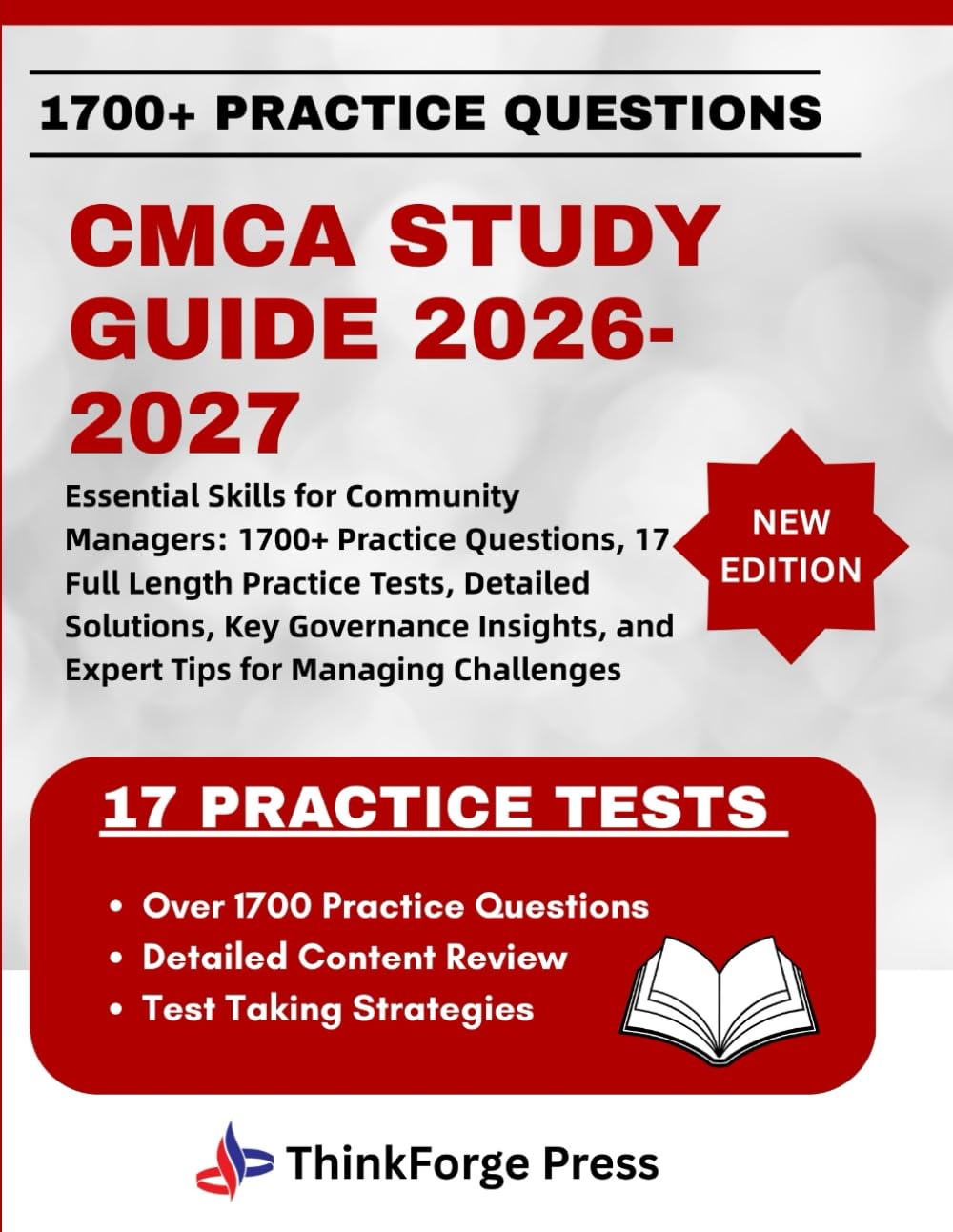 1700+ PRACTICE QUESTIONS

CMCA STUDY GUIDE 2026-2027

Essential Skills for Community Managers: 1700+ Practice Questions, 17 Full Length Practice Tests, Detailed Solutions, Key Governance Insights, and Expert Tips for Managing Challenges

NEW EDITION

17 PRACTICE TESTS

• Over 1700 Practice Questions
• Detailed Content Review
• Test Taking Strategies

ThinkForge Press